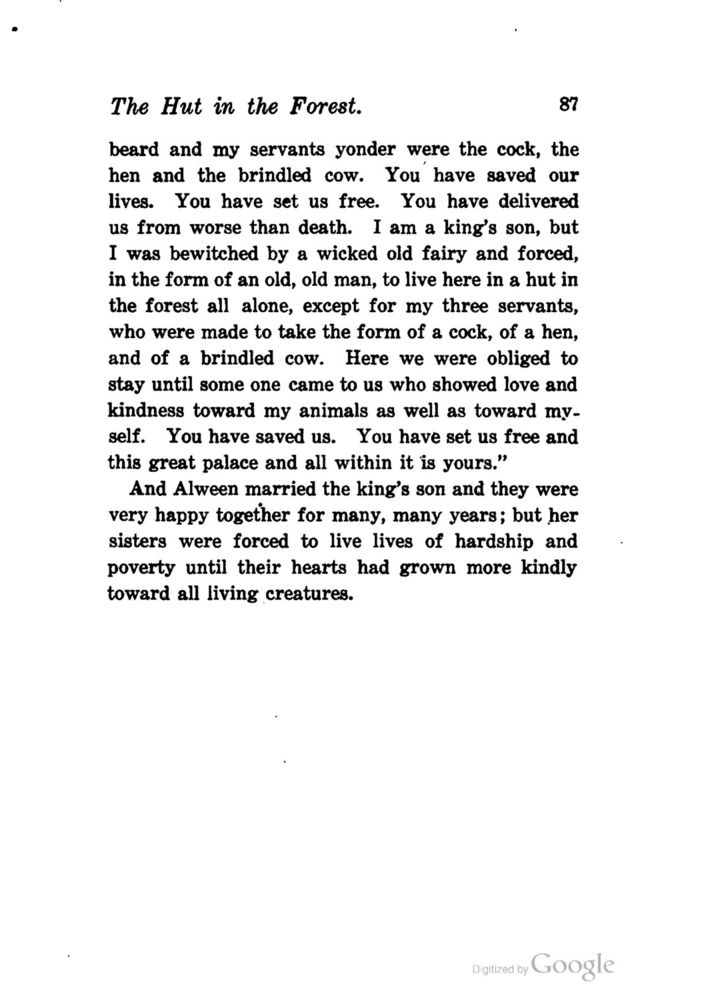 The Hut in the Forest. 87

beard and my servants yonder were the cock, the hen and the brindled cow. You have saved our lives. You have set us free. You have delivered us from worse than death. I am a king's son, but I was bewitched by a wicked old fairy and forced, in the form of an old, old man, to live here in a hut in the forest all alone, except for my three servants, who were made to take the form of a cock, of a hen, and of a brindled cow. Here we were obliged to stay until some one came to us who showed love and kindness toward my animals as well as toward myself. You have saved us. You have set us free and this great palace and all within it is yours."

And Alween married the king's son and they were very happy together for many, many years; but her sisters were forced to live lives of hardship and poverty until their hearts had grown more kindly toward all living creatures.

Digitized by Google